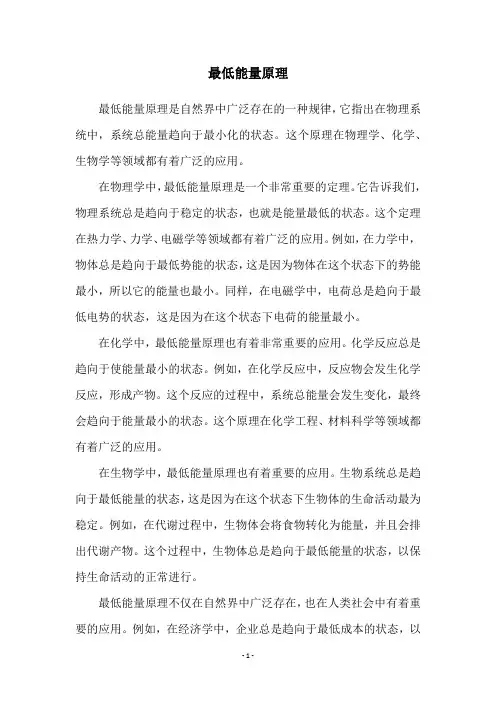 最低能量原理

最低能量原理是自然界中广泛存在的一种规律，它指出在物理系统中，系统总能量趋向于最小化的状态。这个原理在物理学、化学、生物学等领域都有着广泛的应用。

在物理学中，最低能量原理是一个非常重要的定理。它告诉我们，物理系统总是趋向于稳定的状态，也就是能量最低的状态。这个定理在热力学、力学、电磁学等领域都有着广泛的应用。例如，在力学中，物体总是趋向于最低势能的状态，这是因为物体在这个状态下的势能最小，所以它的能量也最小。同样，在电磁学中，电荷总是趋向于最低电势的状态，这是因为在这个状态下电荷的能量最小。

在化学中，最低能量原理也有着非常重要的应用。化学反应总是趋向于使能量最小的状态。例如，在化学反应中，反应物会发生化学反应，形成产物。这个反应的过程中，系统总能量会发生变化，最终会趋向于能量最小的状态。这个原理在化学工程、材料科学等领域都有着广泛的应用。

在生物学中，最低能量原理也有着重要的应用。生物系统总是趋向于最低能量的状态，这是因为在这个状态下生物体的生命活动最为稳定。例如，在代谢过程中，生物体会将食物转化为能量，并且会排出代谢产物。这个过程中，生物体总是趋向于最低能量的状态，以保持生命活动的正常进行。

最低能量原理不仅在自然界中广泛存在，也在人类社会中有着重要的应用。例如，在经济学中，企业总是趋向于最低成本的状态，以

- 1 -